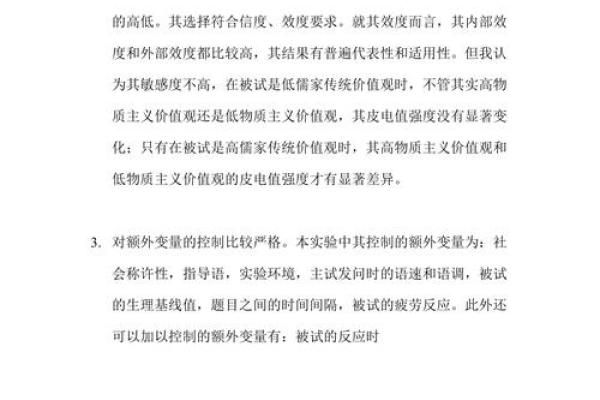 的高低。其选择符合信度、效度要求。就其效度而言，其内部效度和外部效度都比较高，其结果有普遍代表性和适用性。但我认为其敏感度不高，在被试是低儒家传统价值观时，不管其实高物质主义价值观还是低物质主义价值观，其皮电值强度没有显著变化；只有在被试是高儒家传统价值观时，其高物质主义价值观和低物质主义价值观的皮电值强度才有显著差异。

3. 对额外变量的控制比较严格。本实验中其控制的额外变量为：社会称许性，指导语，实验环境，主试发问时的语速和语调，被试的生理基线值，题目之间的时间间隔，被试的疲劳反应。此外还可以加以控制的额外变量有：被试的反应时